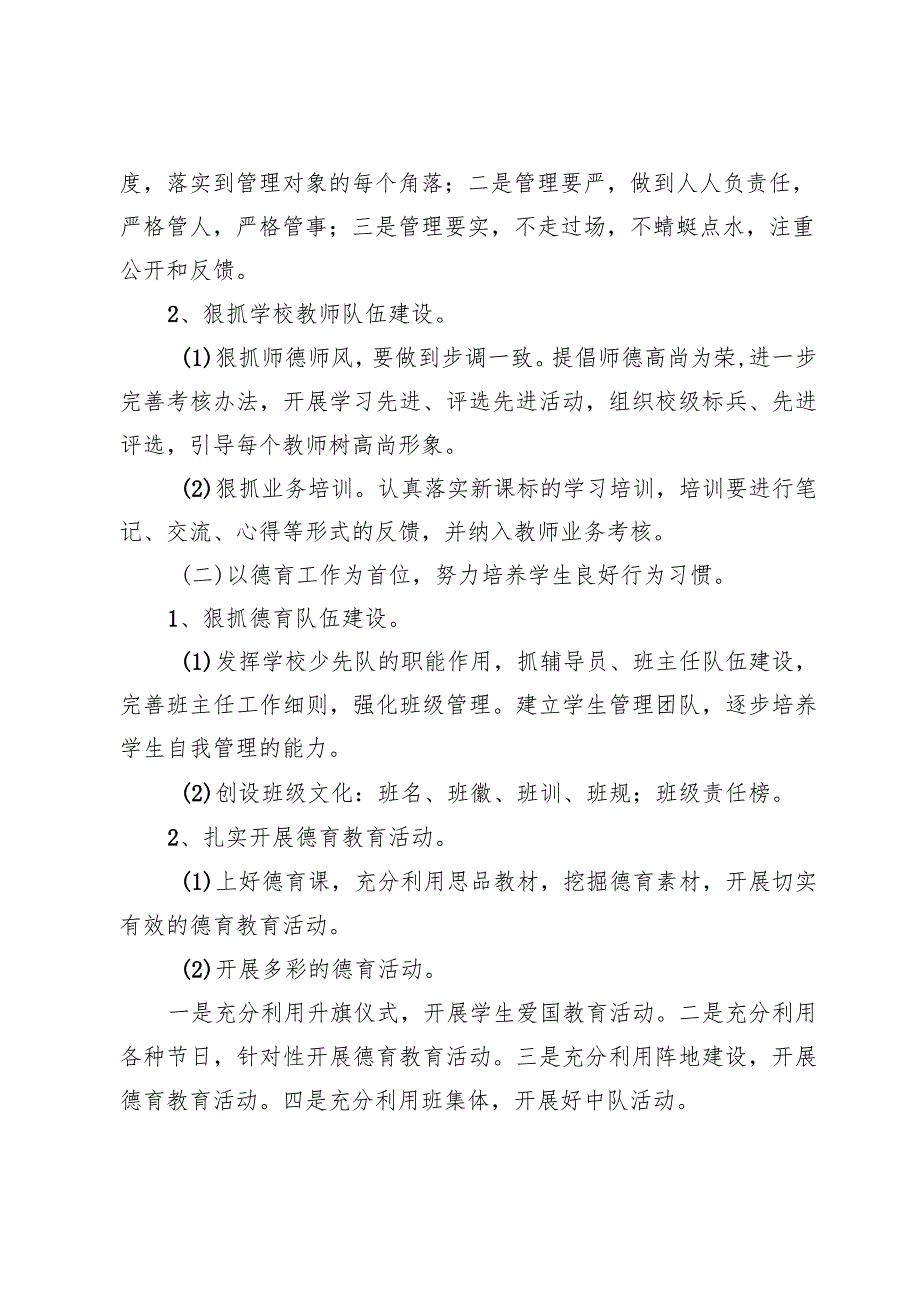 度，落实到管理对象的每个角落；二是管理要严，做到人人负责任，严格管人，严格管事；三是管理要实，不走过场，不蜻蜓点水，注重公开和反馈。

2、狠抓学校教师队伍建设。

(1)狠抓师德师风，要做到步调一致。提倡师德高尚为荣,进一步完善考核办法，开展学习先进、评选先进活动，组织校级标兵、先进评选，引导每个教师树高尚形象。

(2)狠抓业务培训。认真落实新课标的学习培训，培训要进行笔记、交流、心得等形式的反馈，并纳入教师业务考核。

(二)以德育工作为首位，努力培养学生良好行为习惯。

1、狠抓德育队伍建设。

(1)发挥学校少先队的职能作用，抓辅导员、班主任队伍建设，完善班主任工作细则，强化班级管理。建立学生管理团队，逐步培养学生自我管理的能力。

(2)创设班级文化：班名、班徽、班训、班规；班级责任榜。

2、扎实开展德育教育活动。

(1)上好德育课，充分利用思品教材，挖掘德育素材，开展切实有效的德育教育活动。

(2)开展多彩的德育活动。

一是充分利用升旗仪式，开展学生爱国教育活动。二是充分利用各种节日，针对性开展德育教育活动。三是充分利用阵地建设，开展德育教育活动。四是充分利用班集体，开展好中队活动。